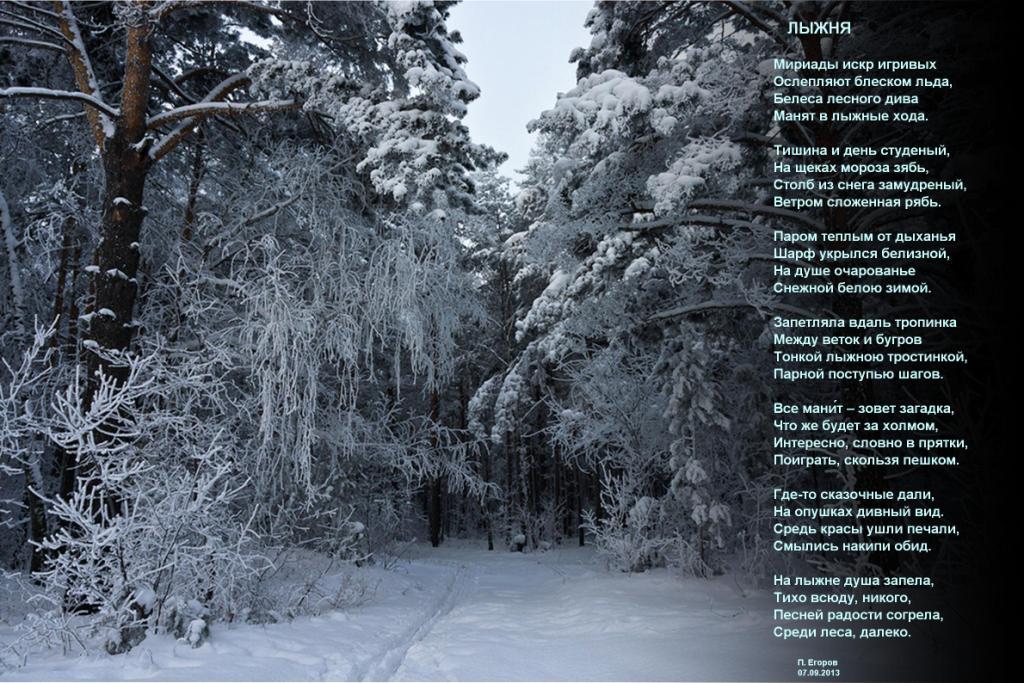 ЛЫЖНЯ

Мириады искр игривых
Ослепляют блеском льда,
Белеса лесного дива
Манят в лыжные хода.

Тишина и день студеный,
На щеках мороза зябь,
Столб из снега замудреный,
Ветром сложенная рябь.

Паром теплым от дыханья
Шарф укрылся белизной,
На душе очарованье
Снежной белою зимой.

Запетляла вдаль тропинка
Между веток и бугров
Тонкой лыжною тростинкой,
Парной поступью шагов.

Все мани́т – зовет загадка,
Что же будет за холмом,
Интересно, словно в прятки,
Поиграть, скользя пешком.

Где-то сказочные дали,
На опушках дивный вид.
Средь красы ушли печали,
Смылись накипи обид.

На лыжне душа запела,
Тихо всюду, никого,
Песней радости согрела,
Среди леса, далеко.

П. Егоров
07.09.2013